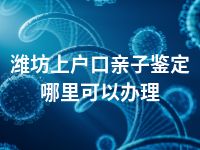 潍坊上户口亲子鉴定哪里可以办理